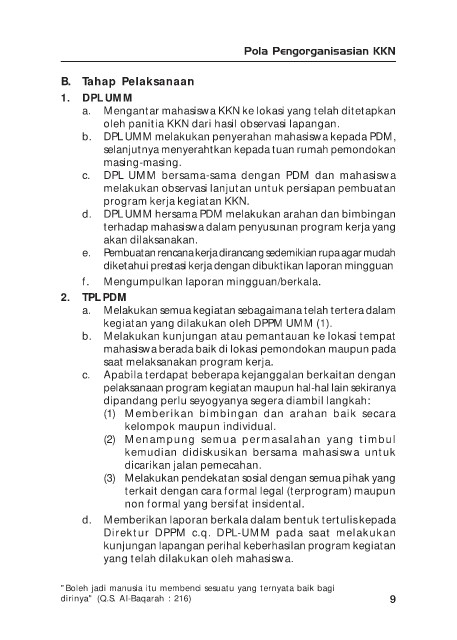 Pola Pengorganisasian KKN

B. Tahap Pelaksanaan

1. DPL UMM

a. Mengantar mahasiswa KKN ke lokasi yang telah ditetapkan oleh panitia KKN dari hasil observasi lapangan.

b. DPL UMM melakukan penyerahan mahasiswa kepada PDM, selanjutnya menyerahtkan kepada tuan rumah pemondokan masing-masing.

c. DPL UMM bersama-sama dengan PDM dan mahasiswa melakukan observasi lanjutan untuk persiapan pembuatan program kerja kegiatan KKN.

d. DPL UMM hersama PDM melakukan arahan dan bimbingan terhadap mahasiswa dalam penyusunan program kerja yang akan dilaksanakan.

e. Pembuatan rencana kerja dirancang sedemikian rupa agar mudah diketahui prestasi kerja dengan dibuktikan laporan mingguan

f. Mengumpulkan laporan mingguan/berkala.

2. TPL PDM

a. Melakukan semua kegiatan sebagaimana telah tertera dalam kegiatan yang dilakukan oleh DPPM UMM (1).

b. Melakukan kunjungan atau pemantauan ke lokasi tempat mahasiswa berada baik di lokasi pemondokan maupun pada saat melaksanakan program kerja.

c. Apabila terdapat beberapa kejanggalan berkaitan dengan pelaksanaan program kegiatan maupun hal-hal lain sekiranya dipandang perlu seyogyanya segera diambil langkah:

(1) Memberikan bimbingan dan arahan baik secara kelompok maupun individual.

(2) Menampung semua permasalahan yang timbul kemudian didiskusikan bersama mahasiswa untuk dicarikan jalan pemecahan.

(3) Melakukan pendekatan sosial dengan semua pihak yang terkait dengan cara formal legal (terprogram) maupun non formal yang bersifat insidental.

d. Memberikan laporan berkala dalam bentuk tertulis kepada Direktur DPPM c.q. DPL-UMM pada saat melakukan kunjungan lapangan perihal keberhasilan program kegiatan yang telah dilakukan oleh mahasiswa.

"Boleh jadi manusia itu membenci sesuatu yang ternyata baik bagi dirinya" (Q.S. Al-Baqarah : 216)

9